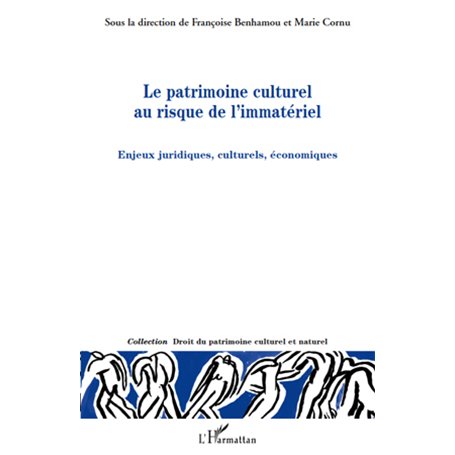 Sous la direction de Françoise Benhamou et Marie Cornu

Le patrimoine culturel au risque de l'immatériel

Enjeux juridiques, culturels, économiques

Collection Droit du patrimoine culturel et naturel

L'Harmattan